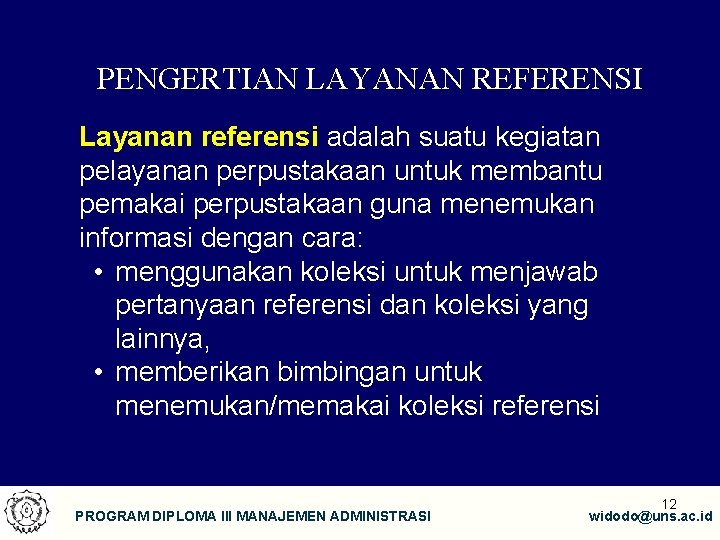 PENGERTIAN LAYANAN REFERENSI

Layanan referensi adalah suatu kegiatan pelayanan perpustakaan untuk membantu pemakai perpustakaan guna menemukan informasi dengan cara:

• menggunakan koleksi untuk menjawab pertanyaan referensi dan koleksi yang lainnya,
• memberikan bimbingan untuk menemukan/memakai koleksi referensi

12

PROGRAM DIPLOMA III MANAJEMEN ADMINISTRASI

widodo@uns.ac.id